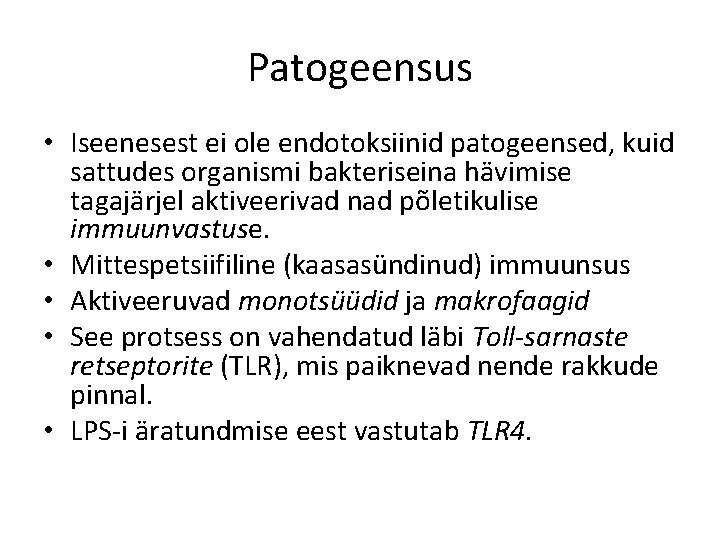 Patogeensus

• Iseenesest ei ole endotoksiinid patogeensed, kuid sattudes organismi bakteriseina hävimise tagajärjel aktiveerivad nad põletikulise immuunvastuse.
• Mittespetsiifiline (kaasasündinud) immuunsus
• Aktiveeruvad monotsüüdid ja makrofaagid
• See protsess on vahendatud läbi Toll-sarnaste retseptorite (TLR), mis paiknevad nende rakkude pinnal.
• LPS-i äratundmise eest vastutab TLR4.